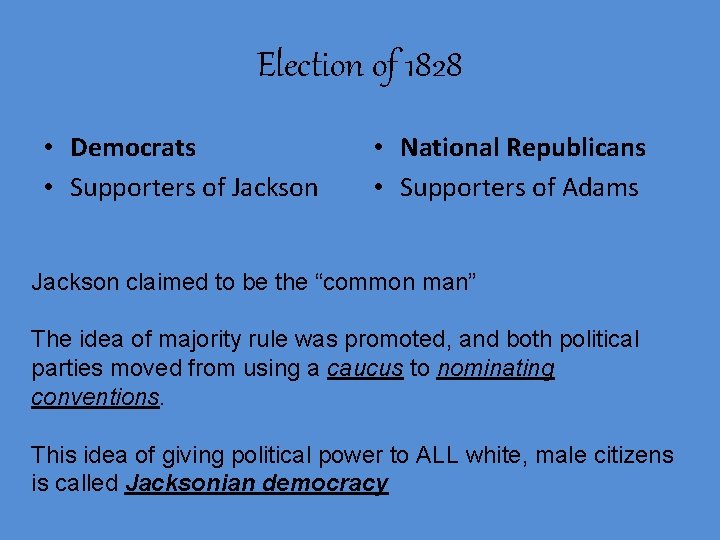 Election of 1828

• Democrats
• Supporters of Jackson

• National Republicans
• Supporters of Adams

Jackson claimed to be the “common man”

The idea of majority rule was promoted, and both political parties moved from using a caucus to nominating conventions.

This idea of giving political power to ALL white, male citizens is called Jacksonian democracy